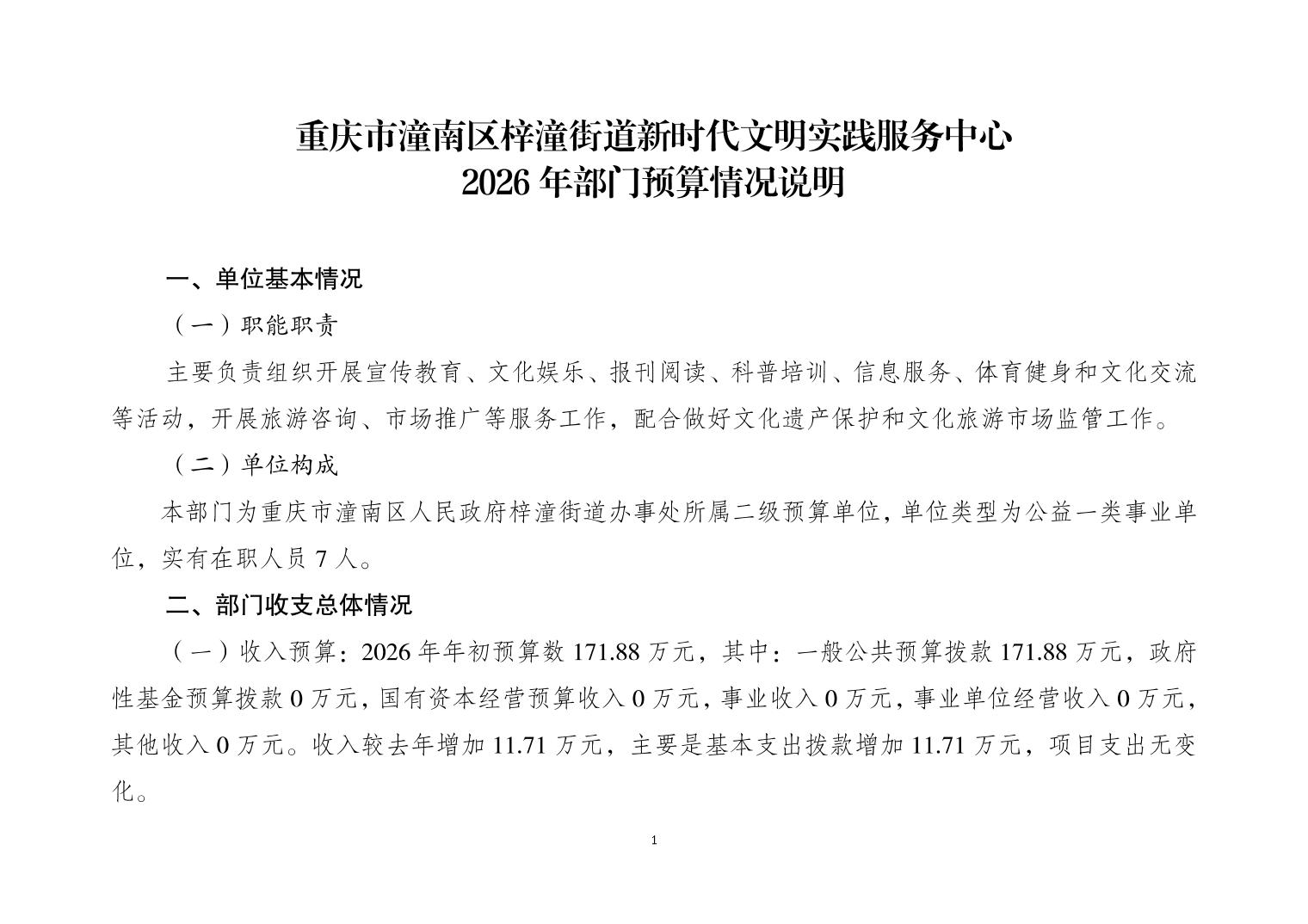 重庆市潼南区梓潼街道新时代文明实践服务中心
2026 年部门预算情况说明

一、单位基本情况

（一）职能职责

主要负责组织开展宣传教育、文化娱乐、报刊阅读、科普培训、信息服务、体育健身和文化交流等活动，开展旅游咨询、市场推广等服务工作，配合做好文化遗产保护和文化旅游市场监管工作。

（二）单位构成

本部门为重庆市潼南区人民政府梓潼街道办事处所属二级预算单位，单位类型为公益一类事业单位，实有在职人员 7 人。

二、部门收支总体情况

（一）收入预算：2026 年年初预算数 171.88 万元，其中：一般公共预算拨款 171.88 万元，政府性基金预算拨款 0 万元，国有资本经营预算收入 0 万元，事业收入 0 万元，事业单位经营收入 0 万元，其他收入 0 万元。收入较去年增加 11.71 万元，主要是基本支出拨款增加 11.71 万元，项目支出无变化。

1